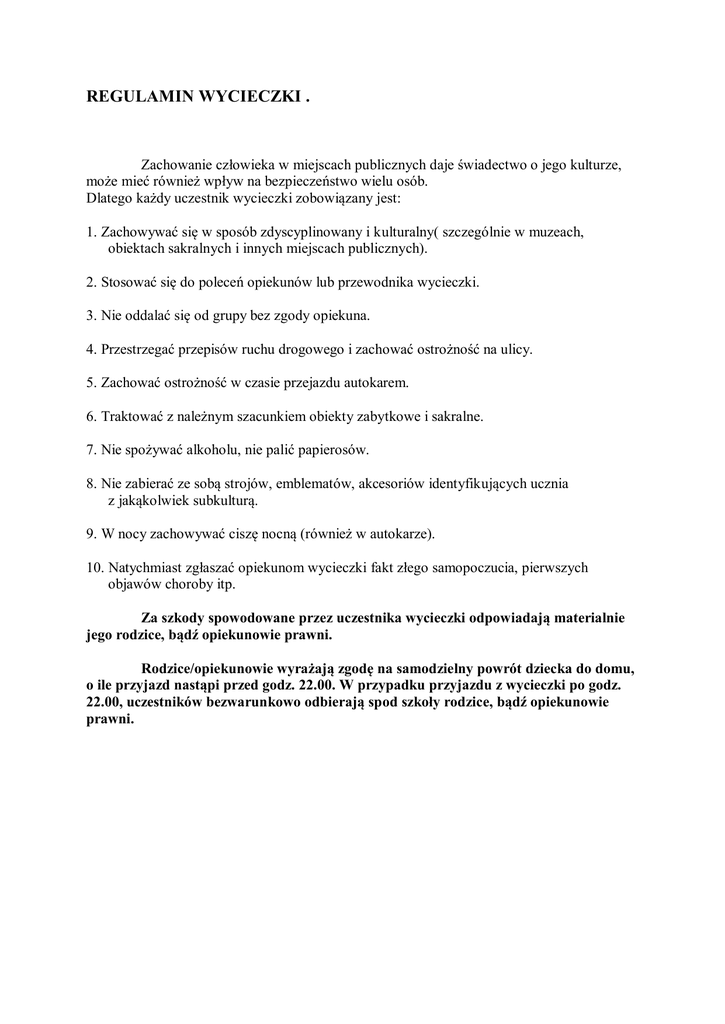 REGULAMIN WYCIECZKI .

Zachowanie człowieka w miejscach publicznych daje świadectwo o jego kulturze, może mieć również wpływ na bezpieczeństwo wielu osób.
Dlatego każdy uczestnik wycieczki zobowiązany jest:

1. Zachowywać się w sposób zdyscyplinowany i kulturalny( szczególnie w muzeach, obiektach sakralnych i innych miejscach publicznych).

2. Stosować się do poleceń opiekunów lub przewodnika wycieczki.

3. Nie oddalać się od grupy bez zgody opiekuna.

4. Przestrzegać przepisów ruchu drogowego i zachować ostrożność na ulicy.

5. Zachować ostrożność w czasie przejazdu autokarem.

6. Traktować z należnym szacunkiem obiekty zabytkowe i sakralne.

7. Nie spożywać alkoholu, nie palić papierosów.

8. Nie zabierać ze sobą strojów, emblematów, akcesoriów identyfikujących ucznia z jakąkolwiek subkulturą.

9. W nocy zachowywać ciszę nocną (również w autokarze).

10. Natychmiast zgłaszać opiekunom wycieczki fakt złego samopoczucia, pierwszych objawów choroby itp.

Za szkody spowodowane przez uczestnika wycieczki odpowiadają materialnie jego rodzice, bądź opiekunowie prawni.

Rodzice/opiekunowie wyrażają zgodę na samodzielny powrót dziecka do domu, o ile przyjazd nastąpi przed godz. 22.00. W przypadku przyjazdu z wycieczki po godz. 22.00, uczestników bezwarunkowo odbierają spod szkoły rodzice, bądź opiekunowie prawni.